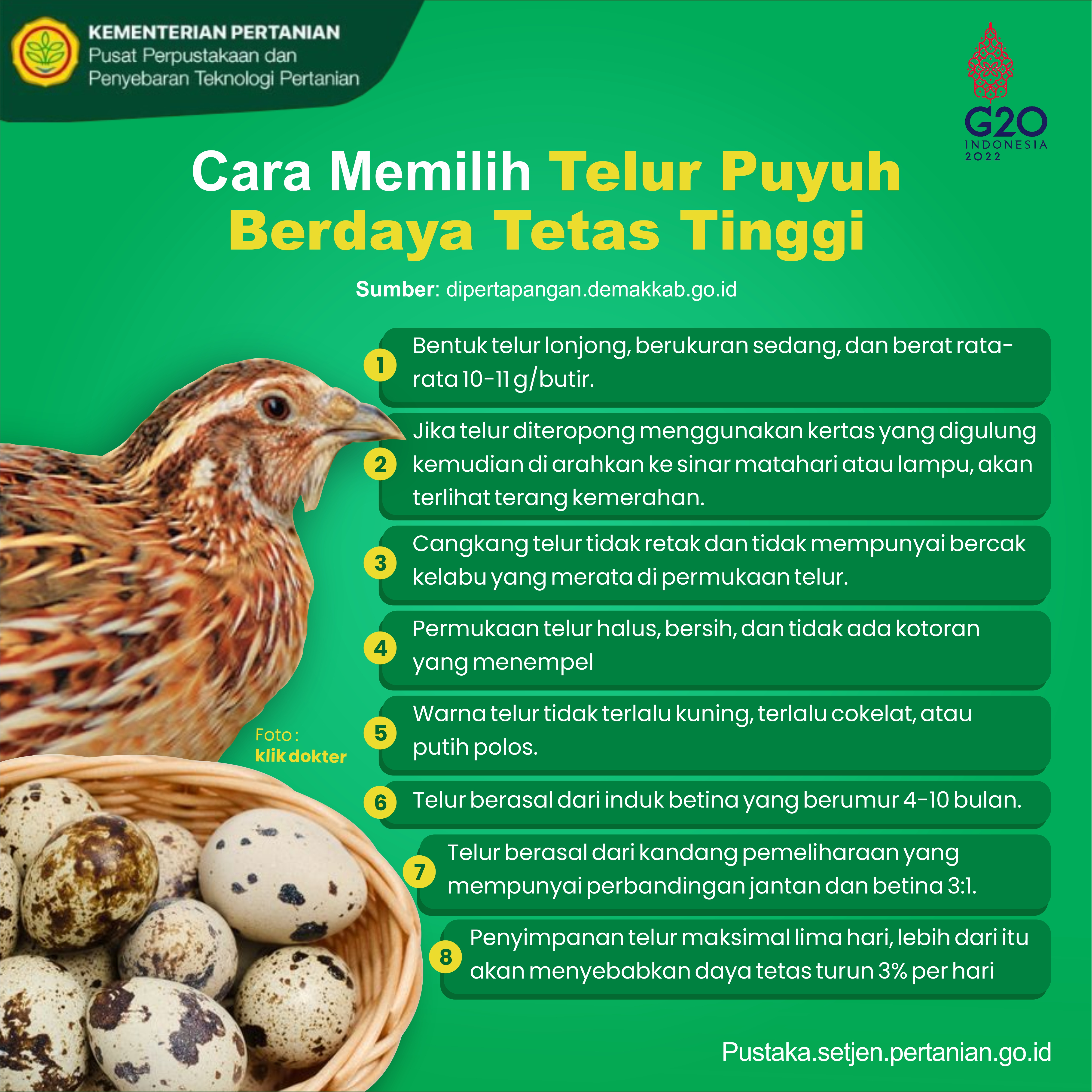 KEMENTERIAN PERTANIAN
Pusat Perpustakaan dan
Penyebaran Teknologi Pertanian

G20
INDONESIA
2022

Cara Memilih Telur Puyuh Berdaya Tetas Tinggi

Sumber: dipertapangan.demakkab.go.id

1 Bentuk telur lonjong, berukuran sedang, dan berat rata-rata 10-11 g/butir.

2 Jika telur diteropong menggunakan kertas yang digulung kemudian di arahkan ke sinar matahari atau lampu, akan terlihat terang kemerahan.

3 Cangkang telur tidak retak dan tidak mempunyai bercak kelabu yang merata di permukaan telur.

4 Permukaan telur halus, bersih, dan tidak ada kotoran yang menempel

5 Warna telur tidak terlalu kuning, terlalu cokelat, atau putih polos.

6 Telur berasal dari induk betina yang berumur 4-10 bulan.

7 Telur berasal dari kandang pemeliharaan yang mempunyai perbandingan jantan dan betina 3:1.

8 Penyimpanan telur maksimal lima hari, lebih dari itu akan menyebabkan daya tetas turun 3% per hari

Foto :
klik dokter

Pustaka.setjen.pertanian.go.id